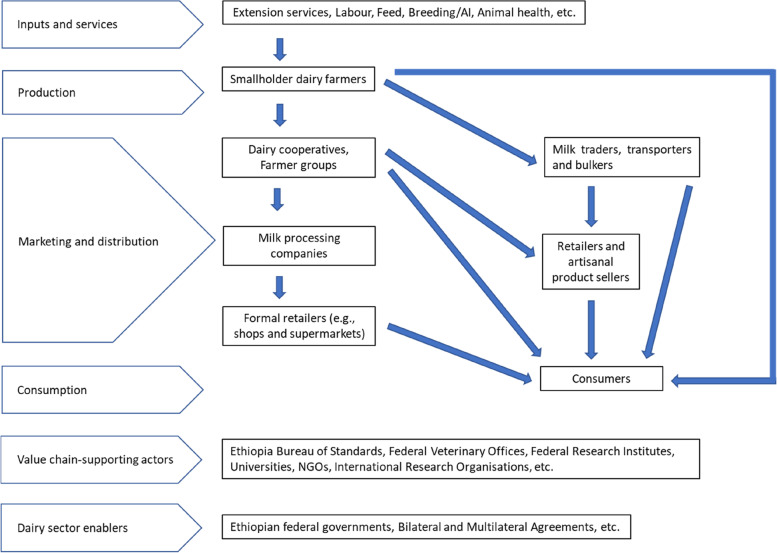 Inputs and services

Extension services, Labour, Feed, Breeding/AI, Animal health, etc.

Production

Smallholder dairy farmers

Marketing and distribution

Dairy cooperatives, Farmer groups

Milk traders, transporters and bulkers

Milk processing companies

Retailers and artisanal product sellers

Formal retailers (e.g., shops and supermarkets)

Consumption

Consumers

Value chain-supporting actors

Ethiopia Bureau of Standards, Federal Veterinary Offices, Federal Research Institutes, Universities, NGOs, International Research Organisations, etc.

Dairy sector enablers

Ethiopian federal governments, Bilateral and Multilateral Agreements, etc.